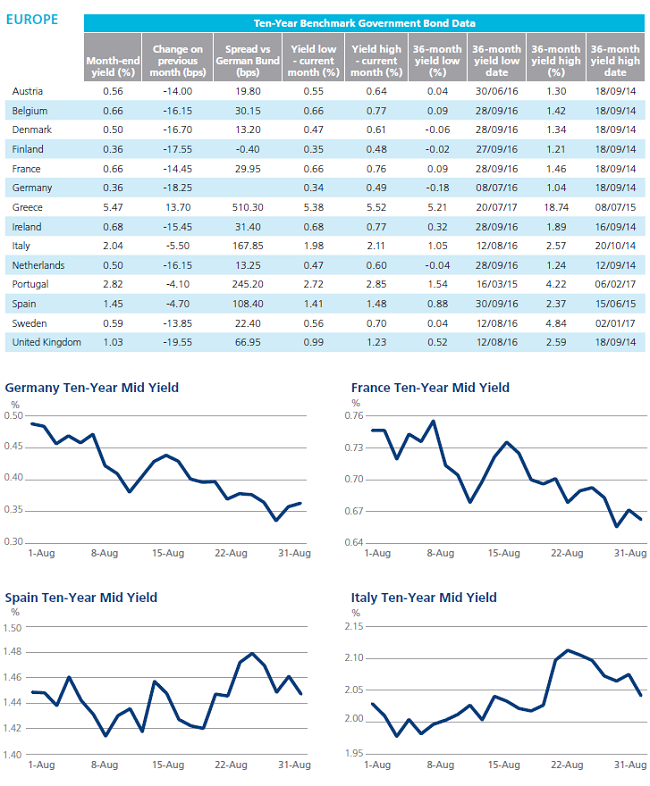 EUROPE

Ten-Year Benchmark Government Bond Data

| | Month-end yield (%) | Change on previous month (bps) | Spread vs German Bund (bps) | Yield low - current month (%) | Yield high - current month (%) | 36-month yield low (%) | 36-month yield low date | 36-month yield high (%) | 36-month yield high date |
|---|---|---|---|---|---|---|---|---|---|
| Austria | 0.56 | -14.00 | 19.80 | 0.55 | 0.64 | 0.04 | 30/06/16 | 1.30 | 18/09/14 |
| Belgium | 0.66 | -16.15 | 30.15 | 0.66 | 0.77 | 0.09 | 28/09/16 | 1.42 | 18/09/14 |
| Denmark | 0.50 | -16.70 | 13.20 | 0.47 | 0.61 | -0.06 | 28/09/16 | 1.34 | 18/09/14 |
| Finland | 0.36 | -17.55 | -0.40 | 0.35 | 0.48 | -0.02 | 27/09/16 | 1.21 | 18/09/14 |
| France | 0.66 | -14.45 | 29.95 | 0.66 | 0.76 | 0.09 | 28/09/16 | 1.46 | 18/09/14 |
| Germany | 0.36 | -18.25 | | 0.34 | 0.49 | -0.18 | 08/07/16 | 1.04 | 18/09/14 |
| Greece | 5.47 | 13.70 | 510.30 | 5.38 | 5.52 | 5.21 | 20/07/17 | 18.74 | 08/07/15 |
| Ireland | 0.68 | -15.45 | 31.40 | 0.68 | 0.77 | 0.32 | 28/09/16 | 1.89 | 16/09/14 |
| Italy | 2.04 | -5.50 | 167.85 | 1.98 | 2.11 | 1.05 | 12/08/16 | 2.57 | 20/10/14 |
| Netherlands | 0.50 | -16.15 | 13.25 | 0.47 | 0.60 | -0.04 | 28/09/16 | 1.24 | 12/09/14 |
| Portugal | 2.82 | -4.10 | 245.20 | 2.72 | 2.85 | 1.54 | 16/03/15 | 4.22 | 06/02/17 |
| Spain | 1.45 | -4.70 | 108.40 | 1.41 | 1.48 | 0.88 | 30/09/16 | 2.37 | 15/06/15 |
| Sweden | 0.59 | -13.85 | 22.40 | 0.56 | 0.70 | 0.04 | 12/08/16 | 4.84 | 02/01/17 |
| United Kingdom | 1.03 | -19.55 | 66.95 | 0.99 | 1.23 | 0.52 | 12/08/16 | 2.59 | 18/09/14 |

Germany Ten-Year Mid Yield
%
0.50 0.45 0.40 0.35 0.30
1-Aug 8-Aug 15-Aug 22-Aug 31-Aug

France Ten-Year Mid Yield
%
0.76 0.73 0.70 0.67 0.64
1-Aug 8-Aug 15-Aug 22-Aug 31-Aug

Spain Ten-Year Mid Yield
%
1.50 1.48 1.46 1.44 1.42 1.40
1-Aug 8-Aug 15-Aug 22-Aug 31-Aug

Italy Ten-Year Mid Yield
%
2.15 2.10 2.05 2.00 1.95
1-Aug 8-Aug 15-Aug 22-Aug 31-Aug